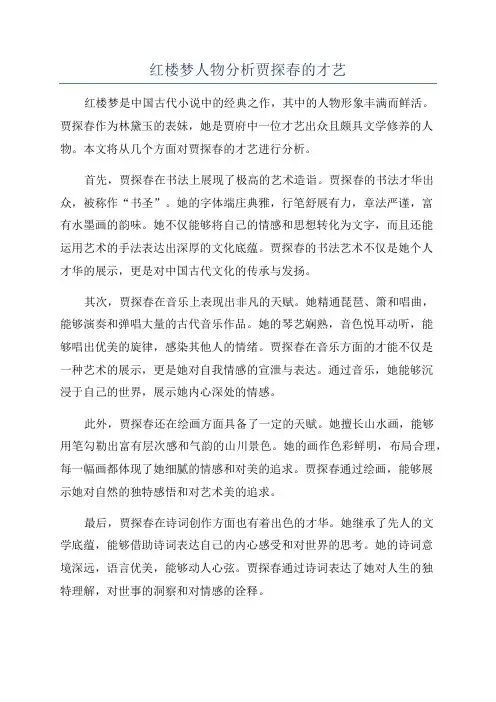 红楼梦人物分析贾探春的才艺

红楼梦是中国古代小说中的经典之作，其中的人物形象丰满而鲜活。贾探春作为林黛玉的表妹，她是贾府中一位才艺出众且颇具文学修养的人物。本文将从几个方面对贾探春的才艺进行分析。

首先，贾探春在书法上展现了极高的艺术造诣。贾探春的书法才华出众，被称作“书圣”。她的字体端庄典雅，行笔舒展有力，章法严谨，富有水墨画的韵味。她不仅能够将自己的情感和思想转化为文字，而且还能运用艺术的手法表达出深厚的文化底蕴。贾探春的书法艺术不仅是她个人才华的展示，更是对中国古代文化的传承与发扬。

其次，贾探春在音乐上表现出非凡的天赋。她精通琵琶、箫和唱曲，能够演奏和弹唱大量的古代音乐作品。她的琴艺娴熟，音色悦耳动听，能够唱出优美的旋律，感染其他人的情绪。贾探春在音乐方面的才能不仅是一种艺术的展示，更是她对自我情感的宣泄与表达。通过音乐，她能够沉浸于自己的世界，展示她内心深处的情感。

此外，贾探春还在绘画方面具备了一定的天赋。她擅长山水画，能够用笔勾勒出富有层次感和气韵的山川景色。她的画作色彩鲜明，布局合理，每一幅画都体现了她细腻的情感和对美的追求。贾探春通过绘画，能够展示她对自然的独特感悟和对艺术美的追求。

最后，贾探春在诗词创作方面也有着出色的才华。她继承了先人的文学底蕴，能够借助诗词表达自己的内心感受和对世界的思考。她的诗词意境深远，语言优美，能够动人心弦。贾探春通过诗词表达了她对人生的独特理解，对世事的洞察和对情感的诠释。